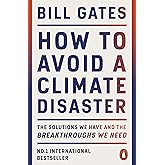 BILL GATES

HOW TO AVOID A CLIMATE DISASTER

THE SOLUTIONS WE HAVE AND THE BREAKTHROUGHS WE NEED

NO.1 INTERNATIONAL BESTSELLER